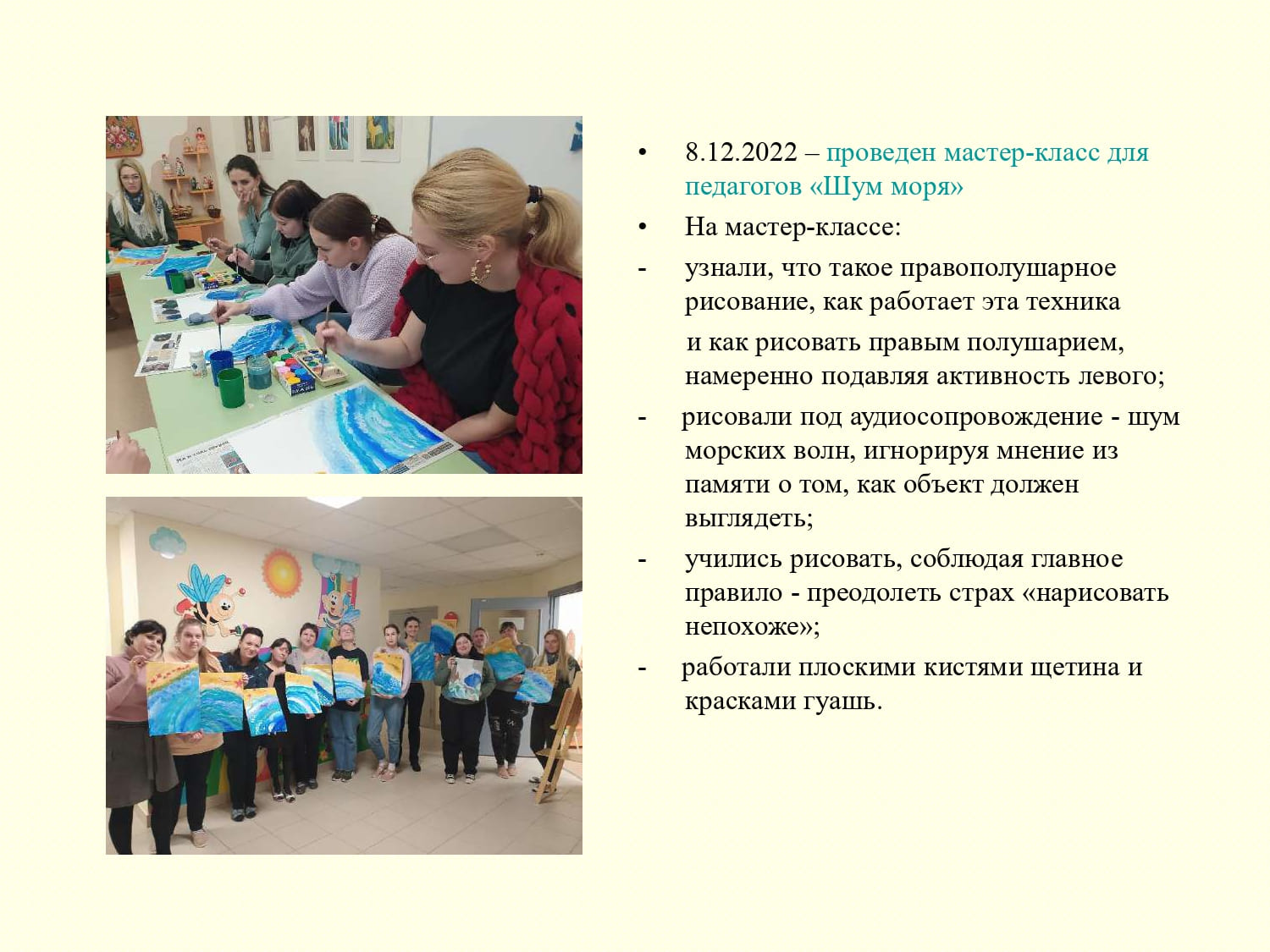 • 8.12.2022 – проведен мастер-класс для педагогов «Шум моря»

• На мастер-классе:

- узнали, что такое правополушарное рисование, как работает эта техника

и как рисовать правым полушарием, намеренно подавляя активность левого;

- рисовали под аудиосопровождение - шум морских волн, игнорируя мнение из памяти о том, как объект должен выглядеть;

- учились рисовать, соблюдая главное правило - преодолеть страх «нарисовать непохоже»;

- работали плоскими кистями щетина и красками гуашь.